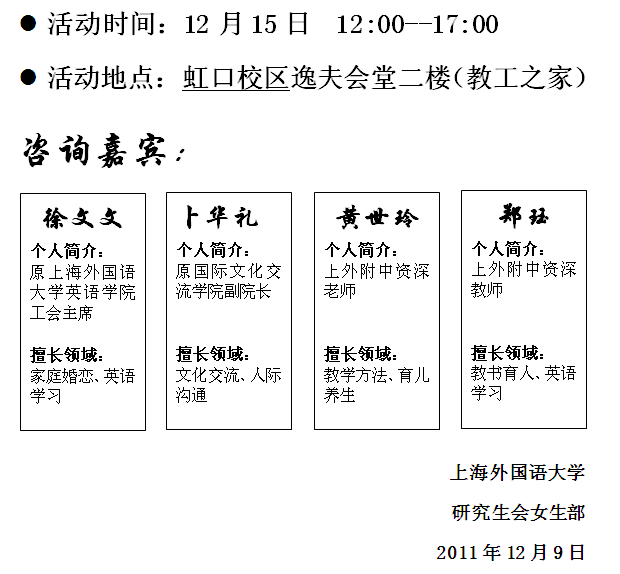 • 活动时间：12月15日 12:00--17:00

• 活动地点：虹口校区逸夫会堂二楼(教工之家)

咨询嘉宾：

徐文文

个人简介：

原上海外国语大学英语学院工会主席

擅长领域：

家庭婚恋、英语学习

卜华礼

个人简介：

原国际文化交流学院副院长

擅长领域：

文化交流、人际沟通

黄世玲

个人简介：

上外附中资深老师

擅长领域：

教学方法、育儿养生

郑珏

个人简介：

上外附中资深教师

擅长领域：

教书育人、英语学习

上海外国语大学

研究生会女生部

2011年12月9日